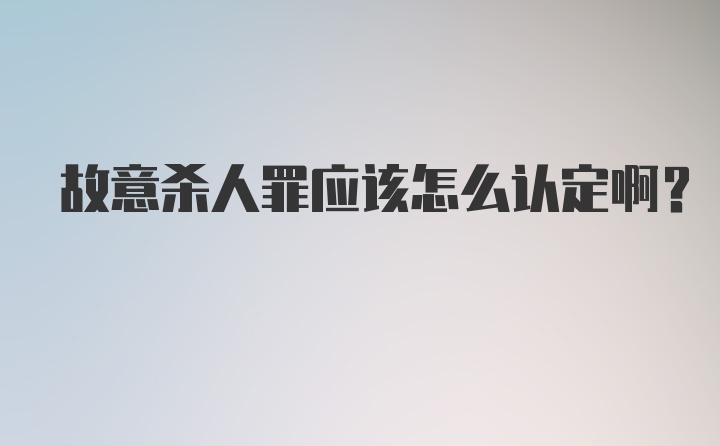 故意杀人罪应该怎么认定啊？